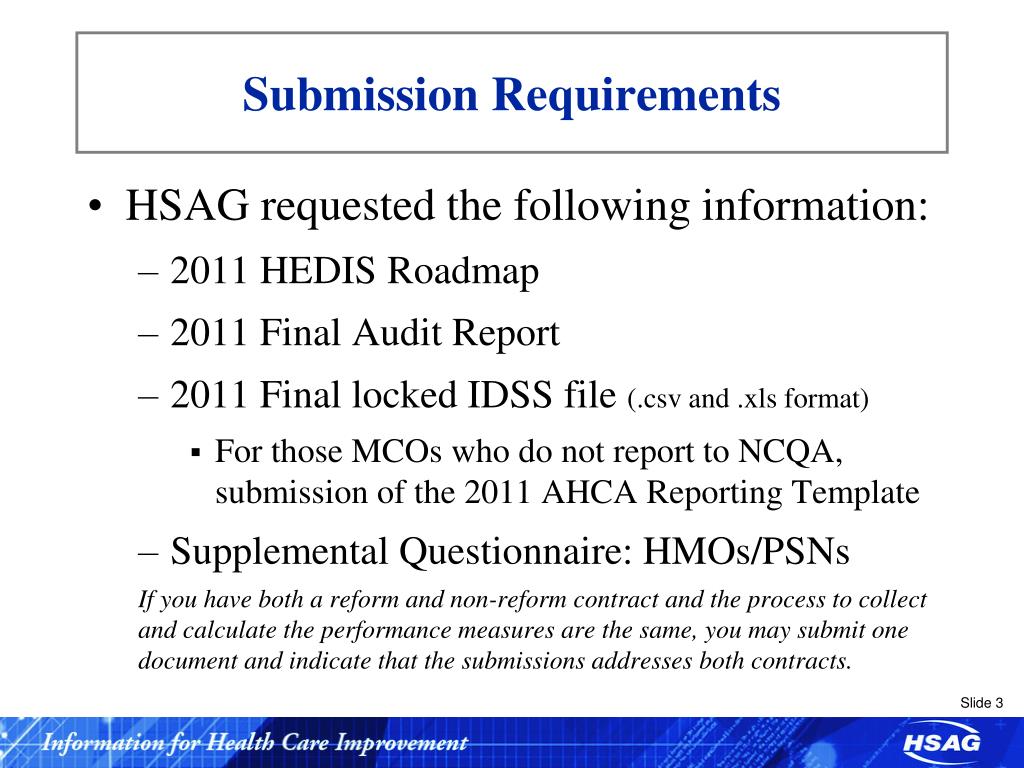 Submission Requirements

• HSAG requested the following information:

– 2011 HEDIS Roadmap

– 2011 Final Audit Report

– 2011 Final locked IDSS file (.csv and .xls format)

▪ For those MCOs who do not report to NCQA, submission of the 2011 AHCA Reporting Template

– Supplemental Questionnaire: HMOs/PSNs

If you have both a reform and non-reform contract and the process to collect and calculate the performance measures are the same, you may submit one document and indicate that the submissions addresses both contracts.

Slide 3

Information for Health Care Improvement

HSAG